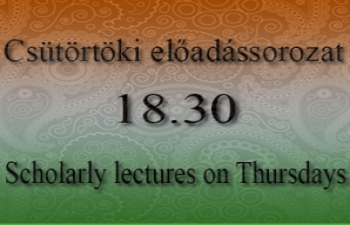 Csütörtöki előadássorozat

18.30

Scholarly lectures on Thursdays